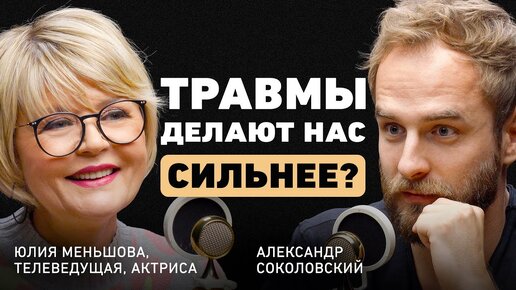 ТРАВМЫ ДЕЛАЮТ НАС СИЛЬНЕЕ?

ЮЛИЯ МЕНЬШОВА, ТЕЛЕВЕДУЩАЯ, АКТРИСА

АЛЕКСАНДР СОКОЛОВСКИЙ